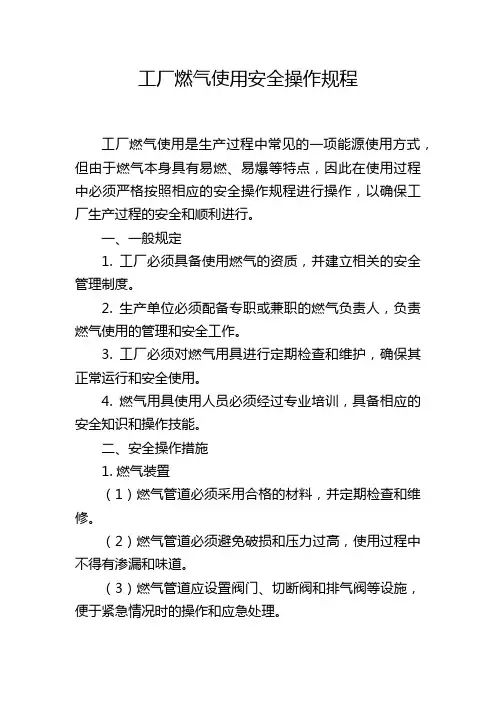 工厂燃气使用安全操作规程

工厂燃气使用是生产过程中常见的一项能源使用方式，但由于燃气本身具有易燃、易爆等特点，因此在使用过程中必须严格按照相应的安全操作规程进行操作，以确保工厂生产过程的安全和顺利进行。

一、一般规定

1. 工厂必须具备使用燃气的资质，并建立相关的安全管理制度。

2. 生产单位必须配备专职或兼职的燃气负责人，负责燃气使用的管理和安全工作。

3. 工厂必须对燃气用具进行定期检查和维护，确保其正常运行和安全使用。

4. 燃气用具使用人员必须经过专业培训，具备相应的安全知识和操作技能。

二、安全操作措施

1. 燃气装置

（1）燃气管道必须采用合格的材料，并定期检查和维修。

（2）燃气管道必须避免破损和压力过高，使用过程中不得有渗漏和味道。

（3）燃气管道应设置阀门、切断阀和排气阀等设施，便于紧急情况时的操作和应急处理。